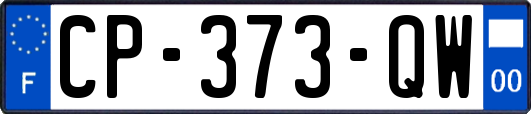 F
CP-373-QW
00